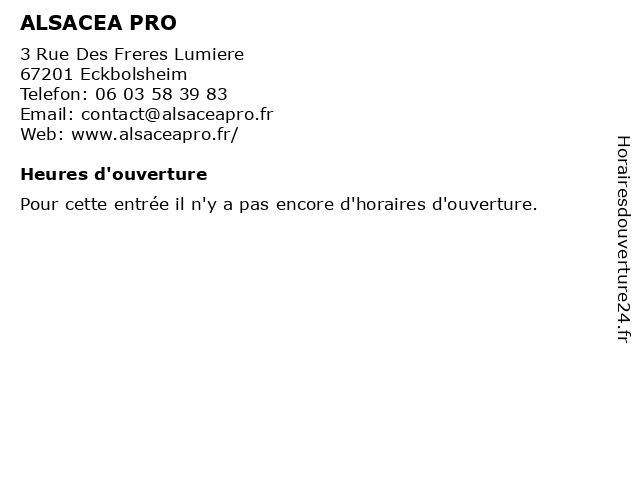 ALSACEA PRO

3 Rue Des Freres Lumiere
67201 Eckbolsheim
Telefon: 06 03 58 39 83
Email: contact@alsaceapro.fr
Web: www.alsaceapro.fr/

Heures d'ouverture

Pour cette entrée il n'y a pas encore d'horaires d'ouverture.

Horairesdouverture24.fr